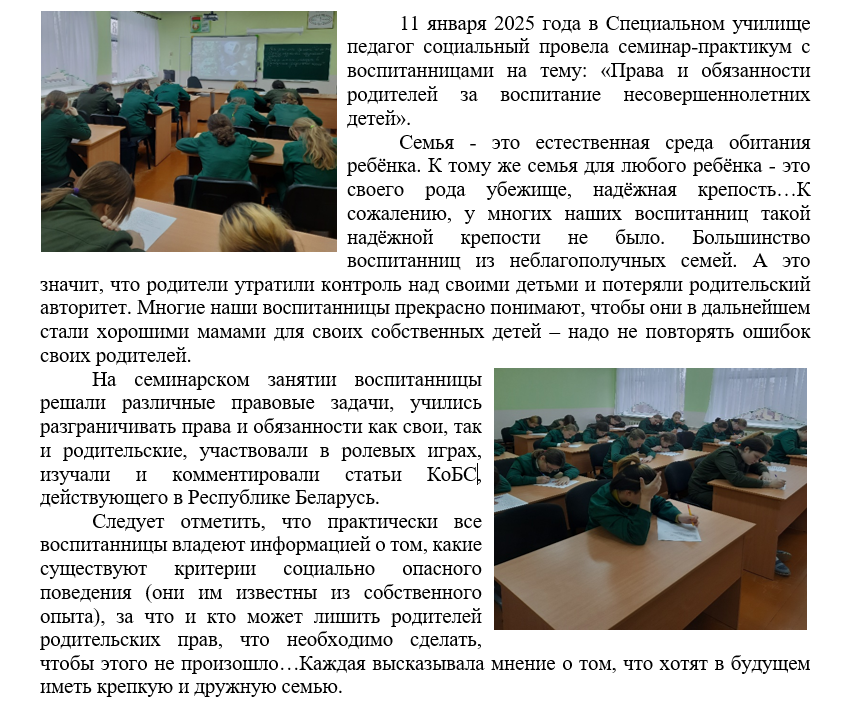 11 января 2025 года в Специальном училище педагог социальный провела семинар-практикум с воспитанницами на тему: «Права и обязанности родителей за воспитание несовершеннолетних детей».

Семья - это естественная среда обитания ребёнка. К тому же семья для любого ребёнка - это своего рода убежище, надёжная крепость…К сожалению, у многих наших воспитанниц такой надёжной крепости не было. Большинство воспитанниц из неблагополучных семей. А это значит, что родители утратили контроль над своими детьми и потеряли родительский авторитет. Многие наши воспитанницы прекрасно понимают, чтобы они в дальнейшем стали хорошими мамами для своих собственных детей – надо не повторять ошибок своих родителей.

На семинарском занятии воспитанницы решали различные правовые задачи, учились разграничивать права и обязанности как свои, так и родительские, участвовали в ролевых играх, изучали и комментировали статьи КоБС, действующего в Республике Беларусь.

Следует отметить, что практически все воспитанницы владеют информацией о том, какие существуют критерии социально опасного поведения (они им известны из собственного опыта), за что и кто может лишить родителей родительских прав, что необходимо сделать, чтобы этого не произошло…Каждая высказывала мнение о том, что хотят в будущем иметь крепкую и дружную семью.